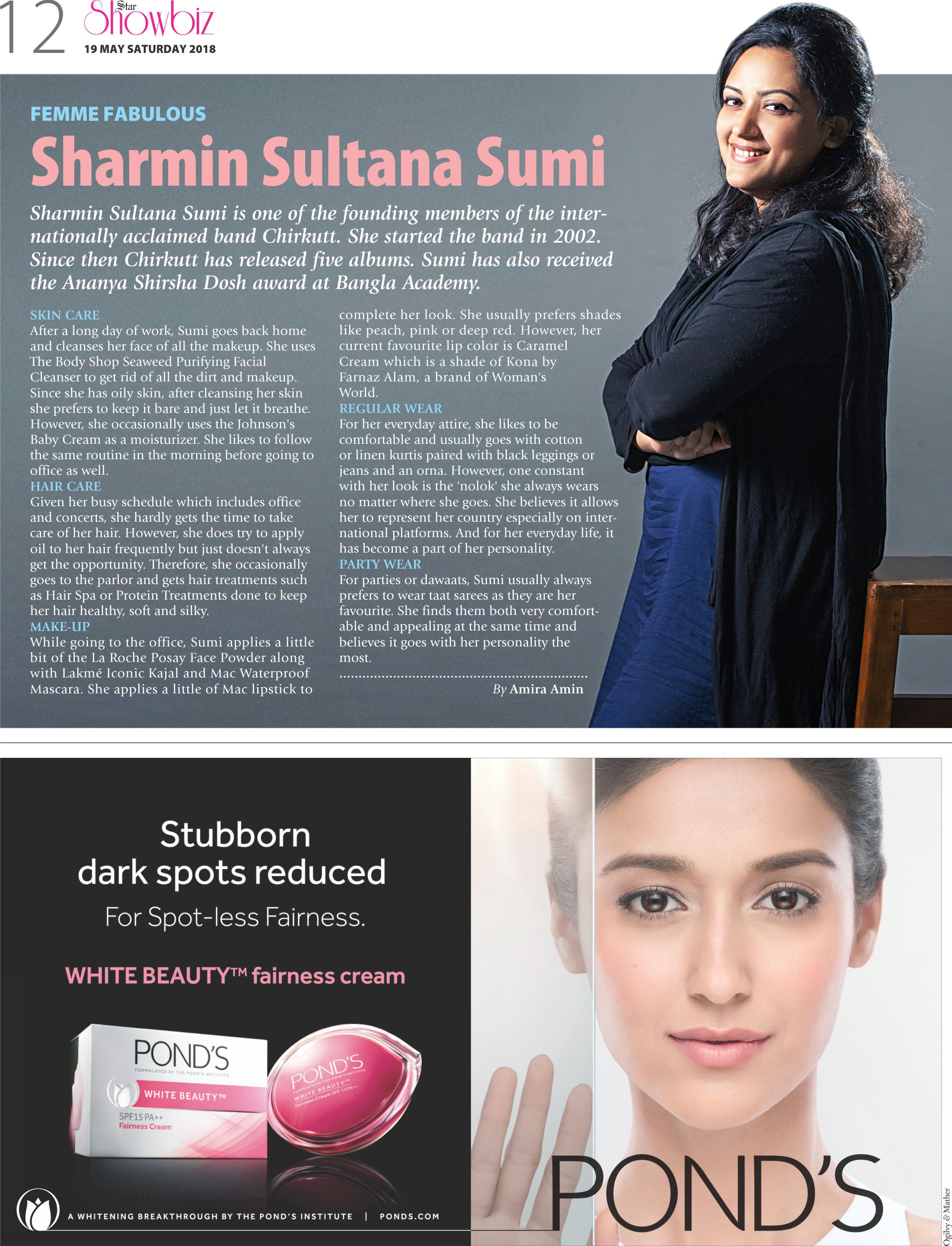 12 Star Showbiz
19 MAY SATURDAY 2018

FEMME FABULOUS

Sharmin Sultana Sumi

Sharmin Sultana Sumi is one of the founding members of the internationally acclaimed band Chirkutt. She started the band in 2002. Since then Chirkutt has released five albums. Sumi has also received the Ananya Shirsha Dosh award at Bangla Academy.

SKIN CARE
After a long day of work, Sumi goes back home and cleanses her face of all the makeup. She uses The Body Shop Seaweed Purifying Facial Cleanser to get rid of all the dirt and makeup. Since she has oily skin, after cleansing her skin she prefers to keep it bare and just let it breathe. However, she occasionally uses the Johnson's Baby Cream as a moisturizer. She likes to follow the same routine in the morning before going to office as well.
HAIR CARE
Given her busy schedule which includes office and concerts, she hardly gets the time to take care of her hair. However, she does try to apply oil to her hair frequently but just doesn't always get the opportunity. Therefore, she occasionally goes to the parlor and gets hair treatments such as Hair Spa or Protein Treatments done to keep her hair healthy, soft and silky.
MAKE-UP
While going to the office, Sumi applies a little bit of the La Roche Posay Face Powder along with Lakmé Iconic Kajal and Mac Waterproof Mascara. She applies a little of Mac lipstick to complete her look. She usually prefers shades like peach, pink or deep red. However, her current favourite lip color is Caramel Cream which is a shade of Kona by Farnaz Alam, a brand of Woman's World.
REGULAR WEAR
For her everyday attire, she likes to be comfortable and usually goes with cotton or linen kurtis paired with black leggings or jeans and an orna. However, one constant with her look is the 'nolok' she always wears no matter where she goes. She believes it allows her to represent her country especially on international platforms. And for her everyday life, it has become a part of her personality.
PARTY WEAR
For parties or dawaats, Sumi usually always prefers to wear taat sarees as they are her favourite. She finds them both very comfortable and appealing at the same time and believes it goes with her personality the most.

By Amira Amin

Stubborn dark spots reduced
For Spot-less Fairness.

WHITE BEAUTY™ fairness cream

POND'S
FORMULATED BY THE POND'S INSTITUTE
WHITE BEAUTY™
SPF15 PA++
Fairness Cream

POND'S
FORMULATED BY THE POND'S INSTITUTE
WHITE BEAUTY™
Fairness Cream SPF 15 PA++

A WHITENING BREAKTHROUGH BY THE POND'S INSTITUTE | PONDS.COM

POND'S

Ogilvy & Mather